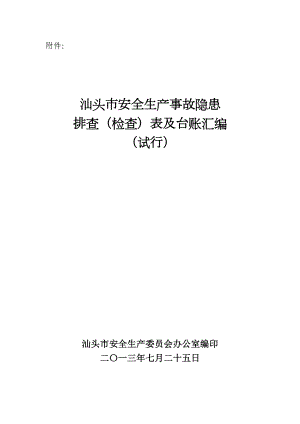 附件：

汕头市安全生产事故隐患
排查（检查）表及台账汇编
（试行）

汕头市安全生产委员会办公室编印
二〇一三年七月二十五日